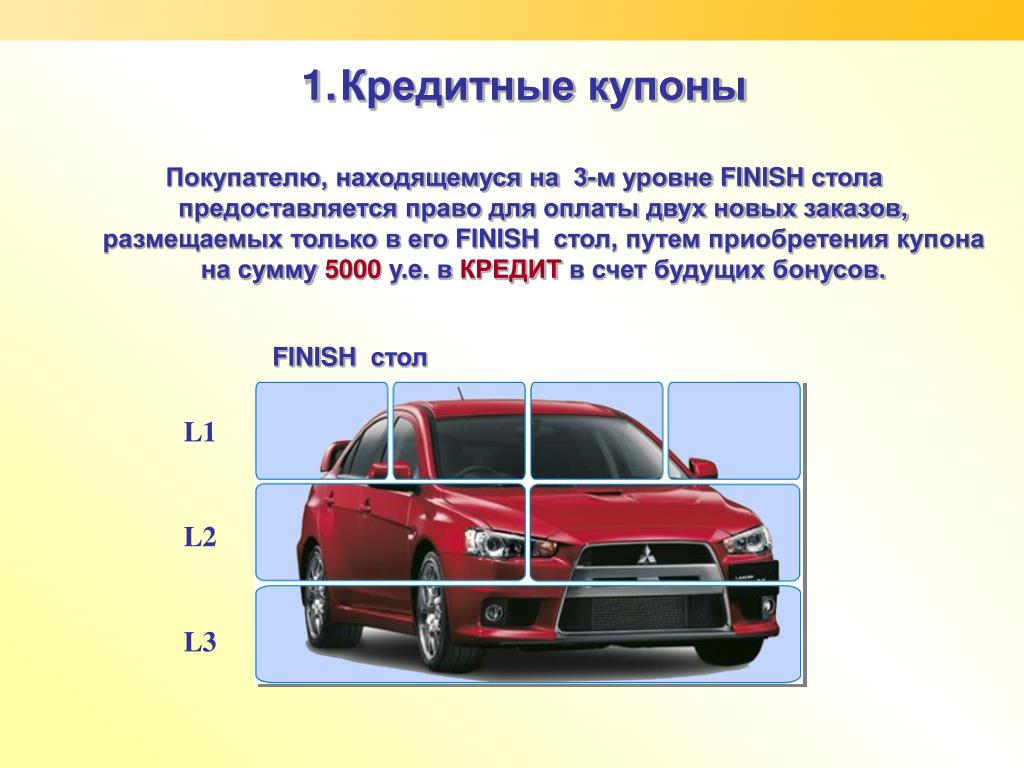 1.Кредитные купоны

Покупателю, находящемуся на 3-м уровне FINISH стола предоставляется право для оплаты двух новых заказов, размещаемых только в его FINISH стол, путем приобретения купона на сумму 5000 у.е. в КРЕДИТ в счет будущих бонусов.

FINISH стол

L1

L2

L3